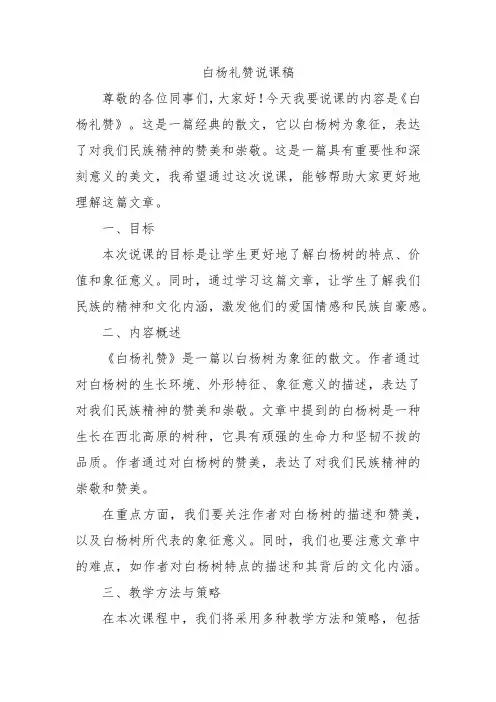 白杨礼赞说课稿

尊敬的各位同事们，大家好！今天我要说课的内容是《白杨礼赞》。这是一篇经典的散文，它以白杨树为象征，表达了对我们民族精神的赞美和崇敬。这是一篇具有重要性和深刻意义的美文，我希望通过这次说课，能够帮助大家更好地理解这篇文章。

一、目标

本次说课的目标是让学生更好地了解白杨树的特点、价值和象征意义。同时，通过学习这篇文章，让学生了解我们民族的精神和文化内涵，激发他们的爱国情感和民族自豪感。

二、内容概述

《白杨礼赞》是一篇以白杨树为象征的散文。作者通过对白杨树的生长环境、外形特征、象征意义的描述，表达了对我们民族精神的赞美和崇敬。文章中提到的白杨树是一种生长在西北高原的树种，它具有顽强的生命力和坚韧不拔的品质。作者通过对白杨树的赞美，表达了对我们民族精神的崇敬和赞美。

在重点方面，我们要关注作者对白杨树的描述和赞美，以及白杨树所代表的象征意义。同时，我们也要注意文章中的难点，如作者对白杨树特点的描述和其背后的文化内涵。

三、教学方法与策略

在本次课程中，我们将采用多种教学方法和策略，包括